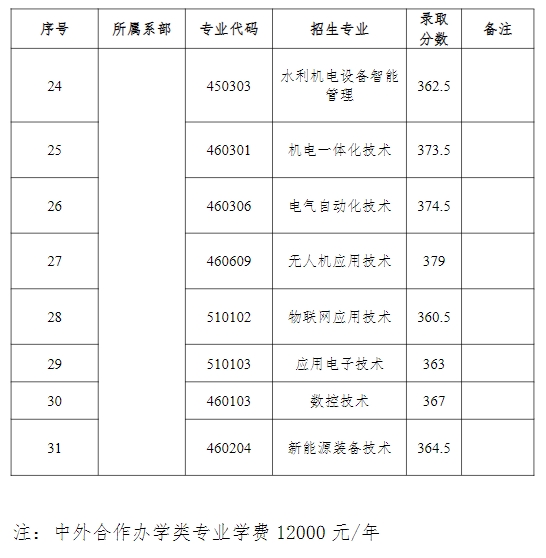 | 序号 | 所属系部 | 专业代码 | 招生专业 | 录取分数 | 备注 |
|---|---|---|---|---|---|
| 24 | | 450303 | 水利机电设备智能管理 | 362.5 | |
| 25 | | 460301 | 机电一体化技术 | 373.5 | |
| 26 | | 460306 | 电气自动化技术 | 374.5 | |
| 27 | | 460609 | 无人机应用技术 | 379 | |
| 28 | | 510102 | 物联网应用技术 | 360.5 | |
| 29 | | 510103 | 应用电子技术 | 363 | |
| 30 | | 460103 | 数控技术 | 367 | |
| 31 | | 460204 | 新能源装备技术 | 364.5 | |

注：中外合作办学类专业学费 12000 元/年